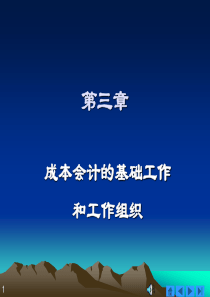 第三章

成本会计的基础工作

和工作组织

1